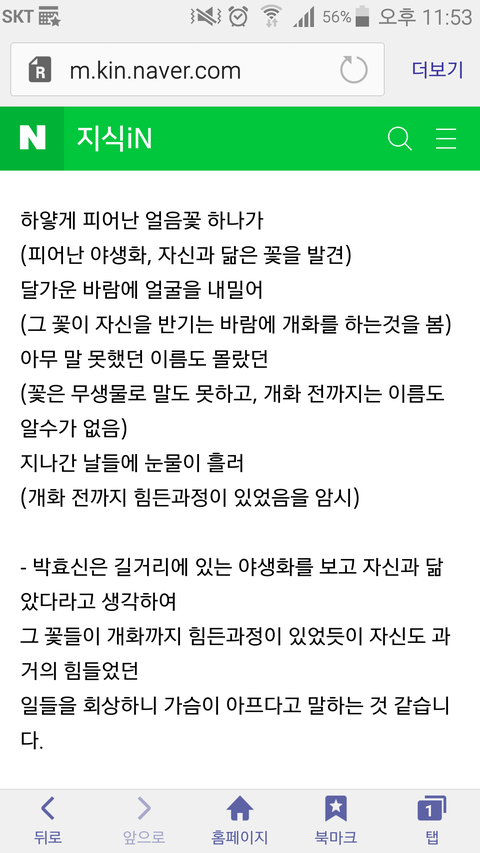 SKT 56% 오후 11:53

m.kin.naver.com 더보기

N 지식iN

하얗게 피어난 얼음꽃 하나가
(피어난 야생화, 자신과 닮은 꽃을 발견)
달가운 바람에 얼굴을 내밀어
(그 꽃이 자신을 반기는 바람에 개화를 하는것을 봄)
아무 말 못했던 이름도 몰랐던
(꽃은 무생물로 말도 못하고, 개화 전까지는 이름도 알수가 없음)
지나간 날들에 눈물이 흘러
(개화 전까지 힘든과정이 있었음을 암시)

- 박효신은 길거리에 있는 야생화를 보고 자신과 닮았다라고 생각하여
그 꽃들이 개화까지 힘든과정이 있었듯이 자신도 과거의 힘들었던
일들을 회상하니 가슴이 아프다고 말하는 것 같습니다.

뒤로 앞으로 홈페이지 북마크 1 탭